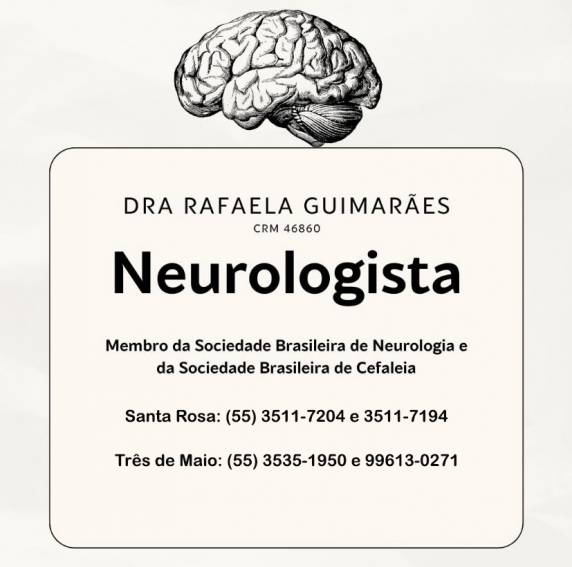 DRA RAFAELA GUIMARÃES
CRM 46860

Neurologista

Membro da Sociedade Brasileira de Neurologia e da Sociedade Brasileira de Cefaleia

Santa Rosa: (55) 3511-7204 e 3511-7194

Três de Maio: (55) 3535-1950 e 99613-0271